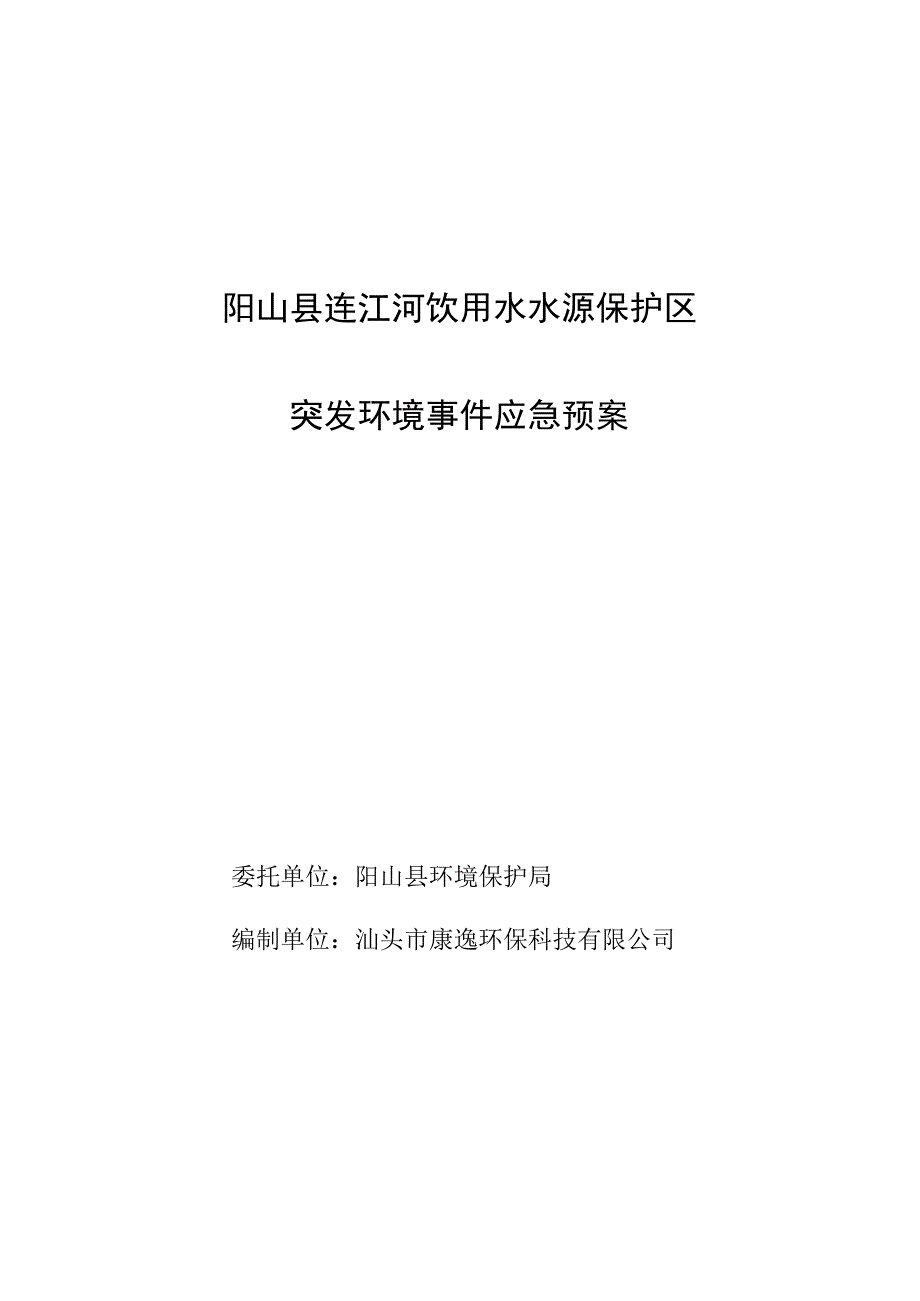 阳山县连江河饮用水水源保护区

突发环境事件应急预案

委托单位：阳山县环境保护局

编制单位：汕头市康逸环保科技有限公司